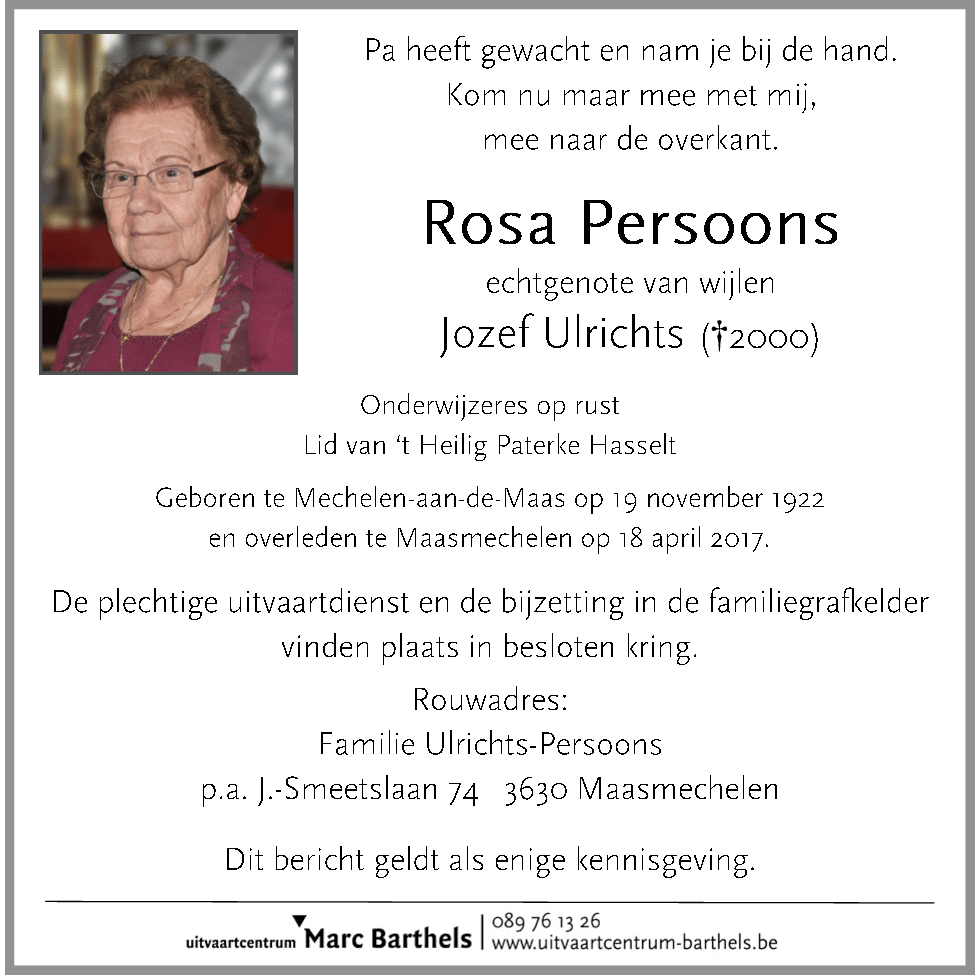 Pa heeft gewacht en nam je bij de hand.
Kom nu maar mee met mij,
mee naar de overkant.

Rosa Persoons
echtgenote van wijlen
Jozef Ulrichts (†2000)

Onderwijzeres op rust
Lid van 't Heilig Paterke Hasselt

Geboren te Mechelen-aan-de-Maas op 19 november 1922
en overleden te Maasmechelen op 18 april 2017.

De plechtige uitvaartdienst en de bijzetting in de familiegrafkelder vinden plaats in besloten kring.

Rouwadres:
Familie Ulrichts-Persoons
p.a. J.-Smeetslaan 74 3630 Maasmechelen

Dit bericht geldt als enige kennisgeving.

uitvaartcentrum Marc Barthels | 089 76 13 26
www.uitvaartcentrum-barthels.be